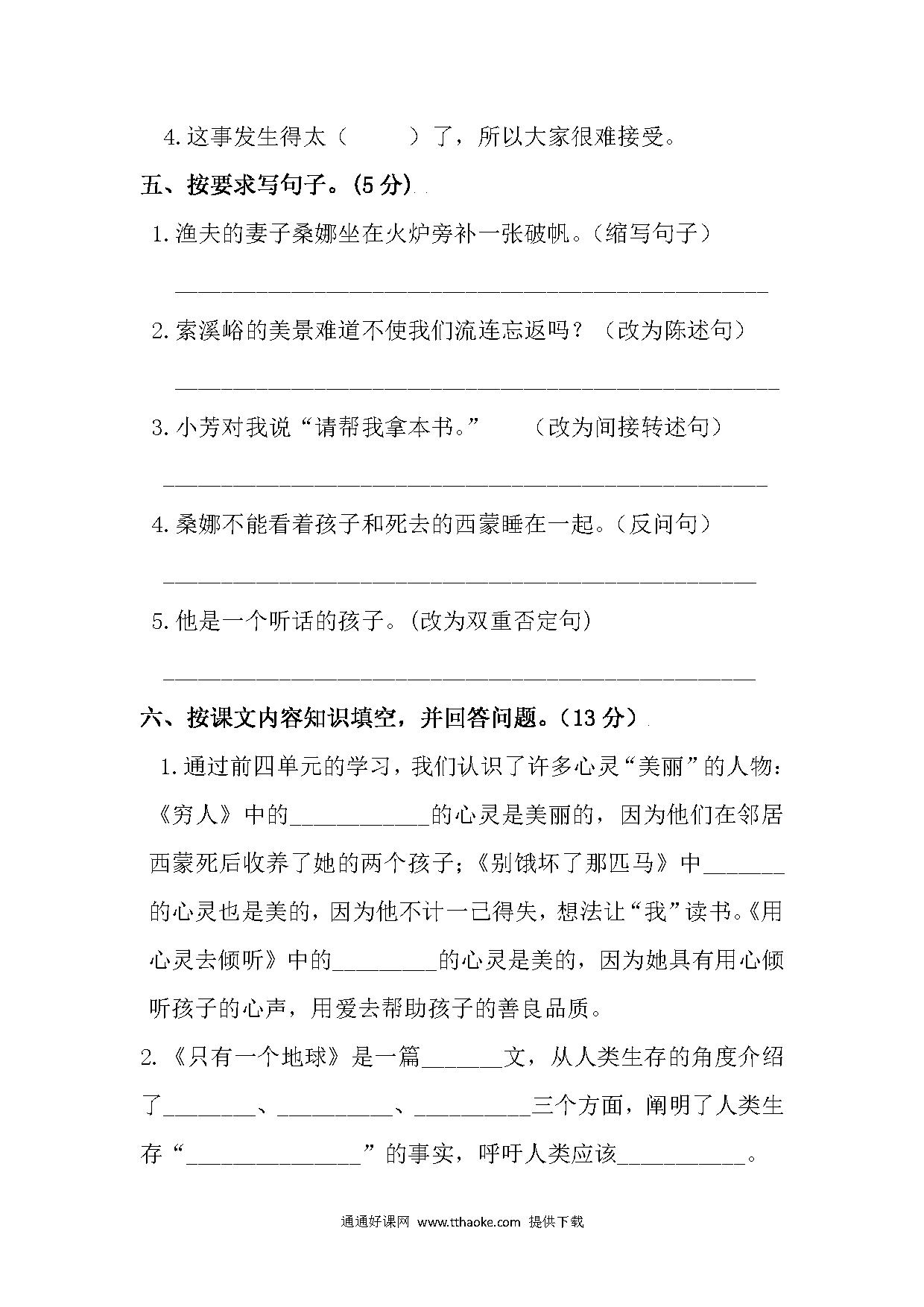 4.这事发生得太（ ）了，所以大家很难接受。

五、按要求写句子。(5分)

1.渔夫的妻子桑娜坐在火炉旁补一张破帆。(缩写句子)

____

2.索溪峪的美景难道不使我们流连忘返吗？（改为陈述句）

____

3.小芳对我说“请帮我拿本书。” （改为间接转述句）

____

4.桑娜不能看着孩子和死去的西蒙睡在一起。(反问句)

____

5.他是一个听话的孩子。(改为双重否定句)

____

六、按课文内容知识填空，并回答问题。（13分）

1.通过前四单元的学习，我们认识了许多心灵“美丽”的人物：《穷人》中的____的心灵是美丽的，因为他们在邻居西蒙死后收养了她的两个孩子;《别饿坏了那匹马》中____的心灵也是美的，因为他不计一己得失，想法让“我”读书。《用心灵去倾听》中的____的心灵是美的，因为她具有用心倾听孩子的心声，用爱去帮助孩子的善良品质。

2.《只有一个地球》是一篇____文，从人类生存的角度介绍了____、____、____三个方面，阐明了人类生存“____”的事实，呼吁人类应该____。

通通好课网 www.tthaoke.com 提供下载